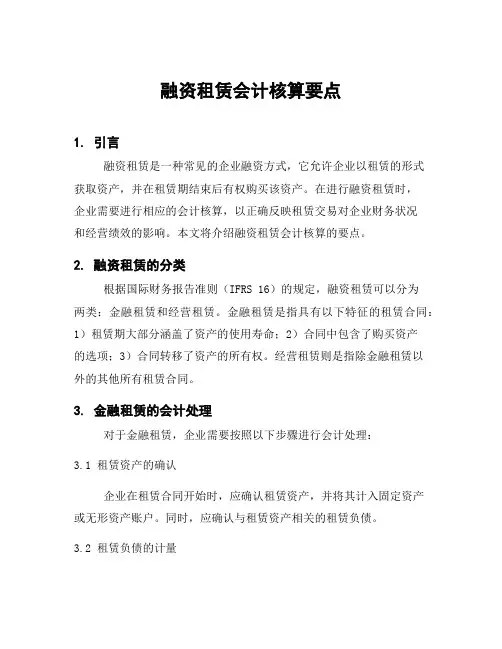 融资租赁会计核算要点

1. 引言

融资租赁是一种常见的企业融资方式，它允许企业以租赁的形式获取资产，并在租赁期结束后有权购买该资产。在进行融资租赁时，企业需要进行相应的会计核算，以正确反映租赁交易对企业财务状况和经营绩效的影响。本文将介绍融资租赁会计核算的要点。

2. 融资租赁的分类

根据国际财务报告准则（IFRS 16）的规定，融资租赁可以分为两类：金融租赁和经营租赁。金融租赁是指具有以下特征的租赁合同：1）租赁期大部分涵盖了资产的使用寿命；2）合同中包含了购买资产的选项；3）合同转移了资产的所有权。经营租赁则是指除金融租赁以外的其他所有租赁合同。

3. 金融租赁的会计处理

对于金融租赁，企业需要按照以下步骤进行会计处理：

3.1 租赁资产的确认

企业在租赁合同开始时，应确认租赁资产，并将其计入固定资产或无形资产账户。同时，应确认与租赁资产相关的租赁负债。

3.2 租赁负债的计量